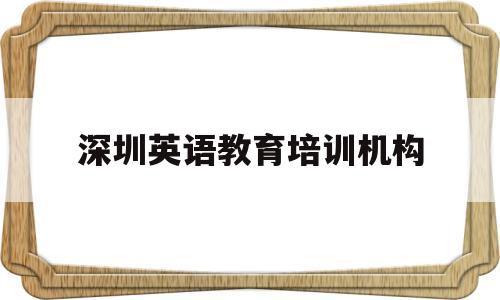 深圳英语教育培训机构